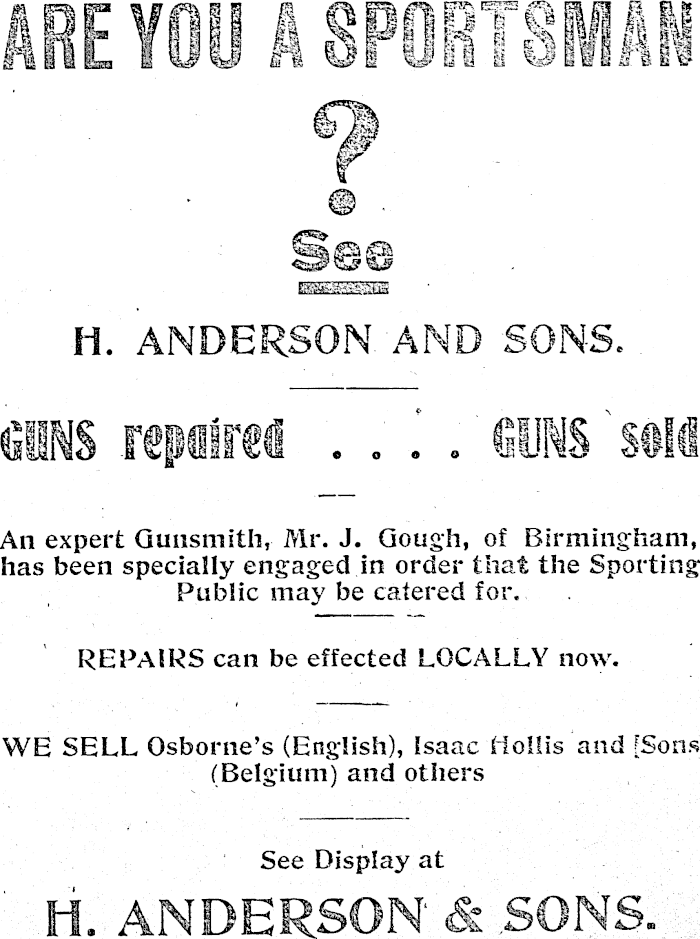 ARE YOU A SPORTSMAN

?

See

H. ANDERSON AND SONS.

GUNS repaired . . . . GUNS sold

An expert Gunsmith, Mr. J. Gough, of Birmingham, has been specially engaged in order that the Sporting Public may be catered for.

REPAIRS can be effected LOCALLY now.

WE SELL Osborne's (English), Isaac Hollis and [Sons (Belgium) and others

See Display at

H. ANDERSON & SONS.